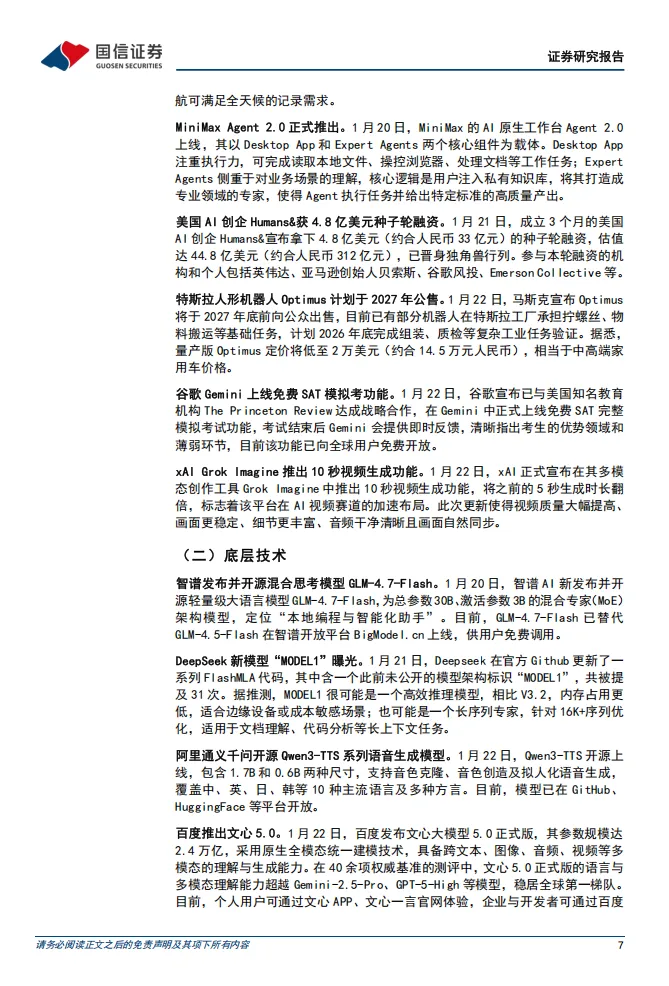 国信证券
GUOSEN SECURITIES
证券研究报告

航可满足全天候的记录需求。

MiniMax Agent 2.0 正式推出。1 月 20 日，MiniMax 的 AI 原生工作台 Agent 2.0 上线，其以 Desktop App 和 Expert Agents 两个核心组件为载体。Desktop App 注重执行力，可完成读取本地文件、操控浏览器、处理文档等工作任务；Expert Agents 侧重于对业务场景的理解，核心逻辑是用户注入私有知识库，将其打造成专业领域的专家，使得 Agent 执行任务并给出特定标准的高质量产出。

美国 AI 创企 Humans&获 4.8 亿美元种子轮融资。1 月 21 日，成立 3 个月的美国 AI 创企 Humans&宣布拿下 4.8 亿美元（约合人民币 33 亿元）的种子轮融资，估值达 44.8 亿美元（约合人民币 312 亿元），已晋身独角兽行列。参与本轮融资的机构和个人包括英伟达、亚马逊创始人贝索斯、谷歌风投、Emerson Collective 等。

特斯拉人形机器人 Optimus 计划于 2027 年公售。1 月 22 日，马斯克宣布 Optimus 将于 2027 年底前向公众出售，目前已有部分机器人在特斯拉工厂承担拧螺丝、物料搬运等基础任务，计划 2026 年底完成组装、质检等复杂工业任务验证。据悉，量产版 Optimus 定价将低至 2 万美元（约合 14.5 万元人民币），相当于中高端家用车价格。

谷歌 Gemini 上线免费 SAT 模拟考功能。1 月 22 日，谷歌宣布已与美国知名教育机构 The Princeton Review 达成战略合作，在 Gemini 中正式上线免费 SAT 完整模拟考试功能，考试结束后 Gemini 会提供即时反馈，清晰指出考生的优势领域和薄弱环节，目前该功能已向全球用户免费开放。

xAI Grok Imagine 推出 10 秒视频生成功能。1 月 22 日，xAI 正式宣布在其多模态创作工具 Grok Imagine 中推出 10 秒视频生成功能，将之前的 5 秒生成时长翻倍，标志着该平台在 AI 视频赛道的加速布局。此次更新使得视频质量大幅提高、画面更稳定、细节更丰富、音频干净清晰且画面自然同步。

（二）底层技术

智谱发布并开源混合思考模型 GLM-4.7-Flash。1 月 20 日，智谱 AI 新发布并开源轻量级大语言模型 GLM-4.7-Flash，为总参数 30B、激活参数 3B 的混合专家(MoE)架构模型，定位“本地编程与智能化助手”。目前，GLM-4.7-Flash 已替代 GLM-4.5-Flash 在智谱开放平台 BigModel.cn 上线，供用户免费调用。

DeepSeek 新模型“MODEL1”曝光。1 月 21 日，Deepseek 在官方 Github 更新了一系列 FlashMLA 代码，其中含一个此前未公开的模型架构标识“MODEL1”，共被提及 31 次。据推测，MODEL1 很可能是一个高效推理模型，相比 V3.2，内存占用更低，适合边缘设备或成本敏感场景；也可能是一个长序列专家，针对 16K+序列优化，适用于文档理解、代码分析等长上下文任务。

阿里通义千问开源 Qwen3-TTS 系列语音生成模型。1 月 22 日，Qwen3-TTS 开源上线，包含 1.7B 和 0.6B 两种尺寸，支持音色克隆、音色创造及拟人化语音生成，覆盖中、英、日、韩等 10 种主流语言及多种方言。目前，模型已在 GitHub、HuggingFace 等平台开放。

百度推出文心 5.0。1 月 22 日，百度发布文心大模型 5.0 正式版，其参数规模达 2.4 万亿，采用原生全模态统一建模技术，具备跨文本、图像、音频、视频等多模态的理解与生成能力。在 40 余项权威基准的测评中，文心 5.0 正式版的语言与多模态理解能力超越 Gemini-2.5-Pro、GPT-5-High 等模型，稳居全球第一梯队。目前，个人用户可通过文心 APP、文心一言官网体验，企业与开发者可通过百度

请务必阅读正文之后的免责声明及其项下所有内容
7